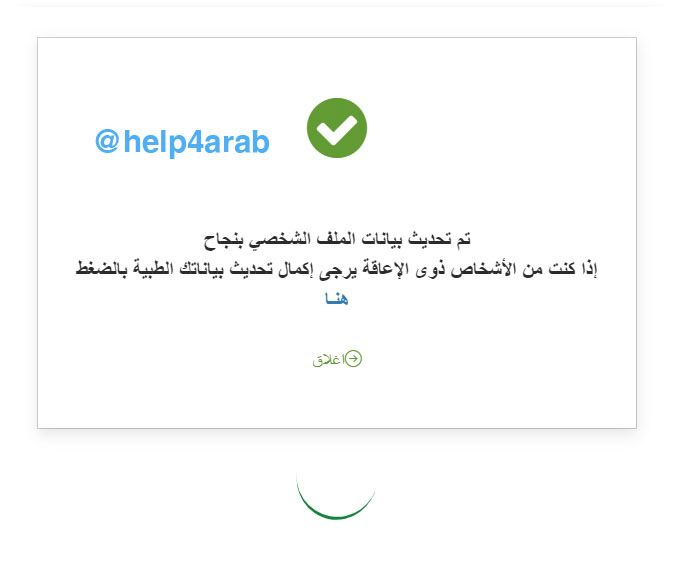 @help4arab

تم تحديث بيانات الملف الشخصي بنجاح
إذا كنت من الأشخاص ذوى الإعاقة يرجى إكمال تحديث بياناتك الطبية بالضغط
هنـا

اغلاق